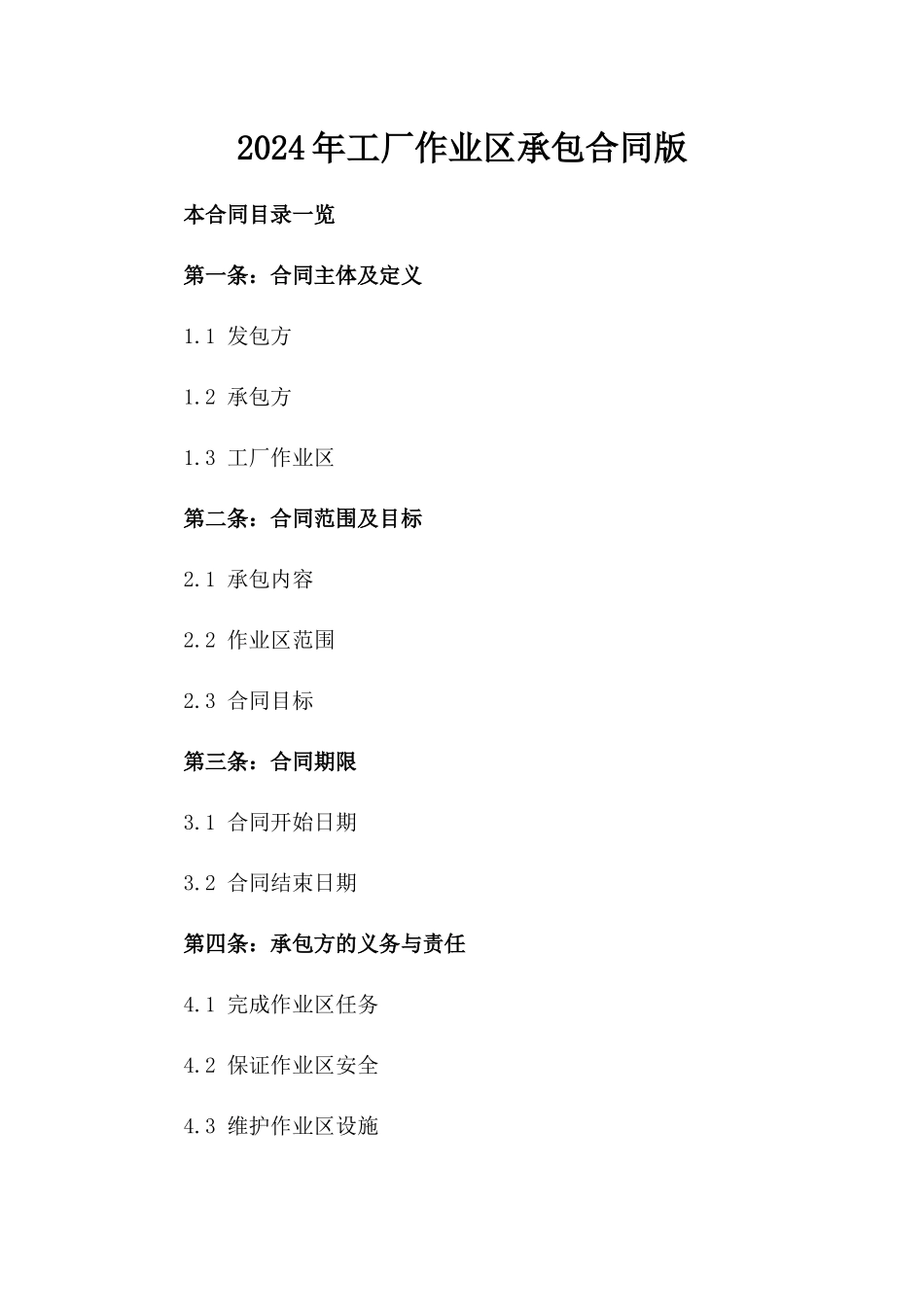 2024年工厂作业区承包合同版

本合同目录一览

第一条：合同主体及定义

1.1 发包方

1.2 承包方

1.3 工厂作业区

第二条：合同范围及目标

2.1 承包内容

2.2 作业区范围

2.3 合同目标

第三条：合同期限

3.1 合同开始日期

3.2 合同结束日期

第四条：承包方的义务与责任

4.1 完成作业区任务

4.2 保证作业区安全

4.3 维护作业区设施